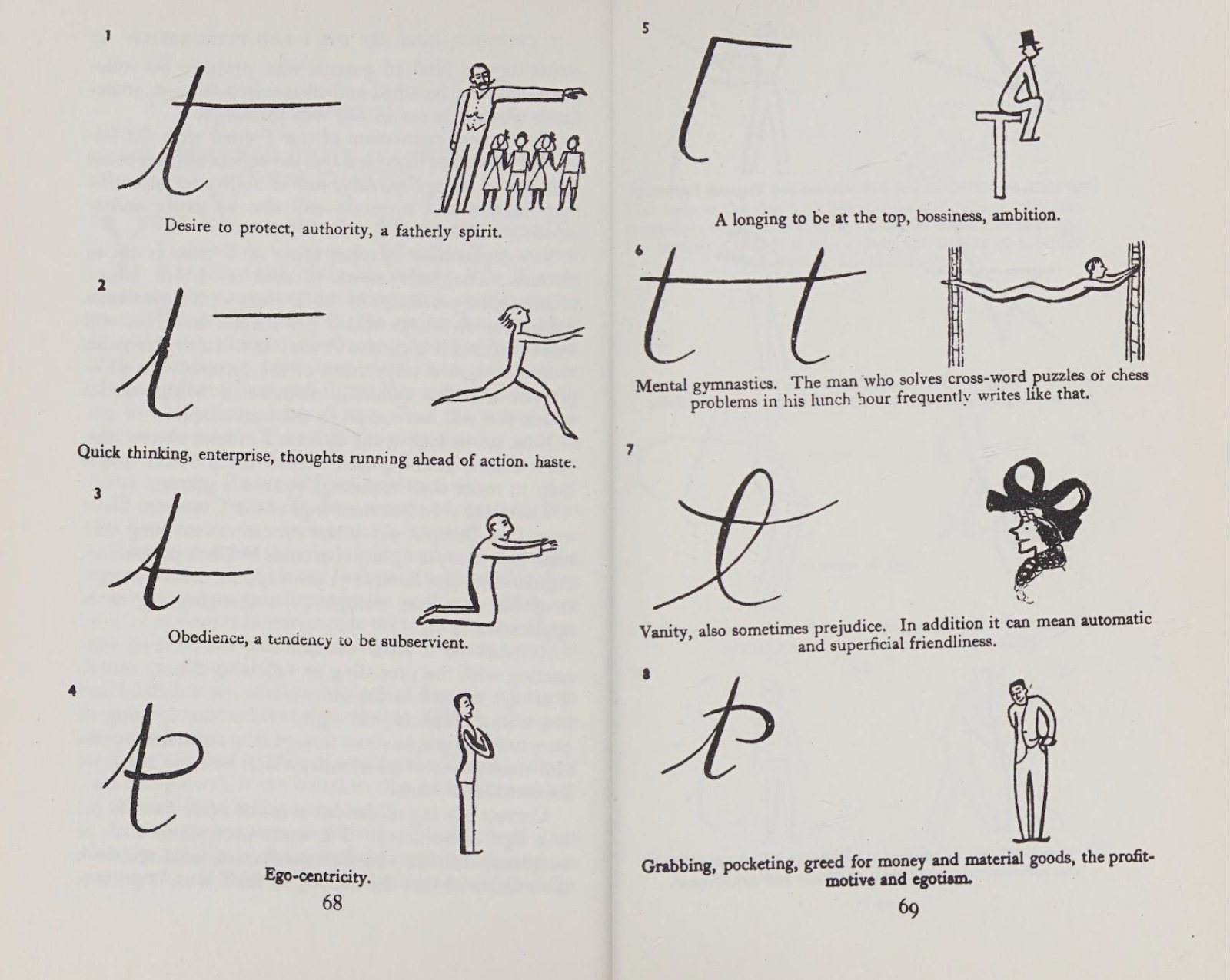 1

Desire to protect, authority, a fatherly spirit.

2

Quick thinking, enterprise, thoughts running ahead of action. haste.

3

Obedience, a tendency to be subservient.

4

Ego-centricity.

68

5

A longing to be at the top, bossiness, ambition.

6

Mental gymnastics. The man who solves cross-word puzzles or chess problems in his lunch hour frequently writes like that.

7

Vanity, also sometimes prejudice. In addition it can mean automatic and superficial friendliness.

8

Grabbing, pocketing, greed for money and material goods, the profit-motive and egotism.

69